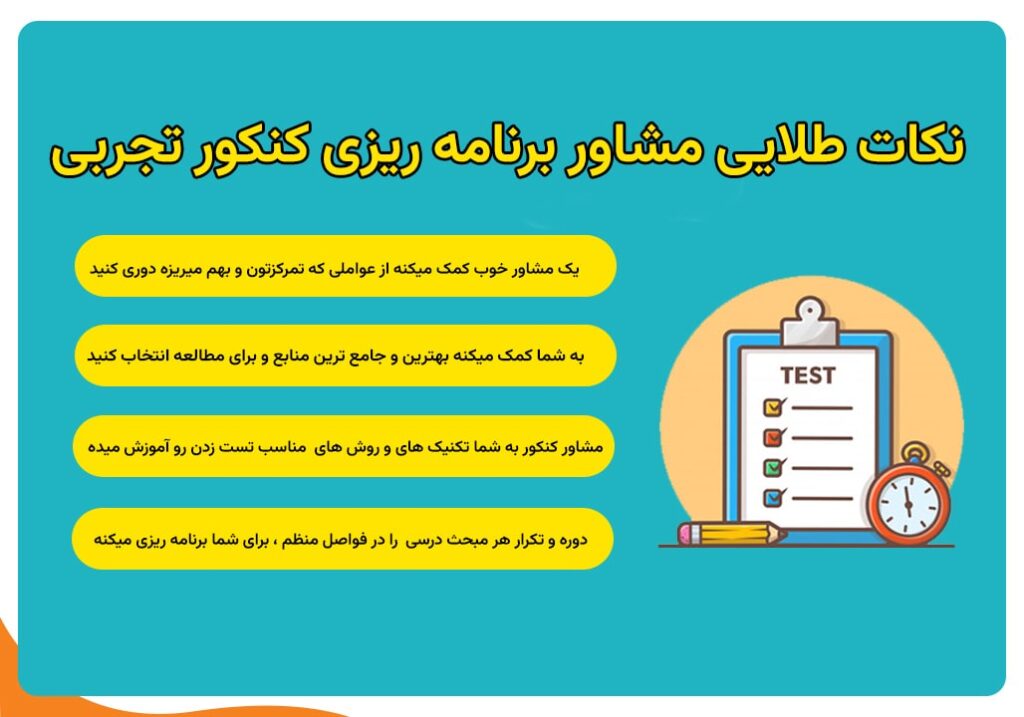 نکات طلایی مشاور برنامه ریزی کنکور تجربی

یک مشاور خوب کمک میکنه از عواملی که تمرکزتون و بهم میریزه دوری کنید

به شما کمک میکنه بهترین و جامع ترین منابع و برای مطالعه انتخاب کنید

مشاور کنکور به شما تکنیک های و روش های مناسب تست زدن رو آموزش میده

دوره و تکرار هر مبحث درسی را در فواصل منظم ، برای شما برنامه ریزی میکنه

TEST